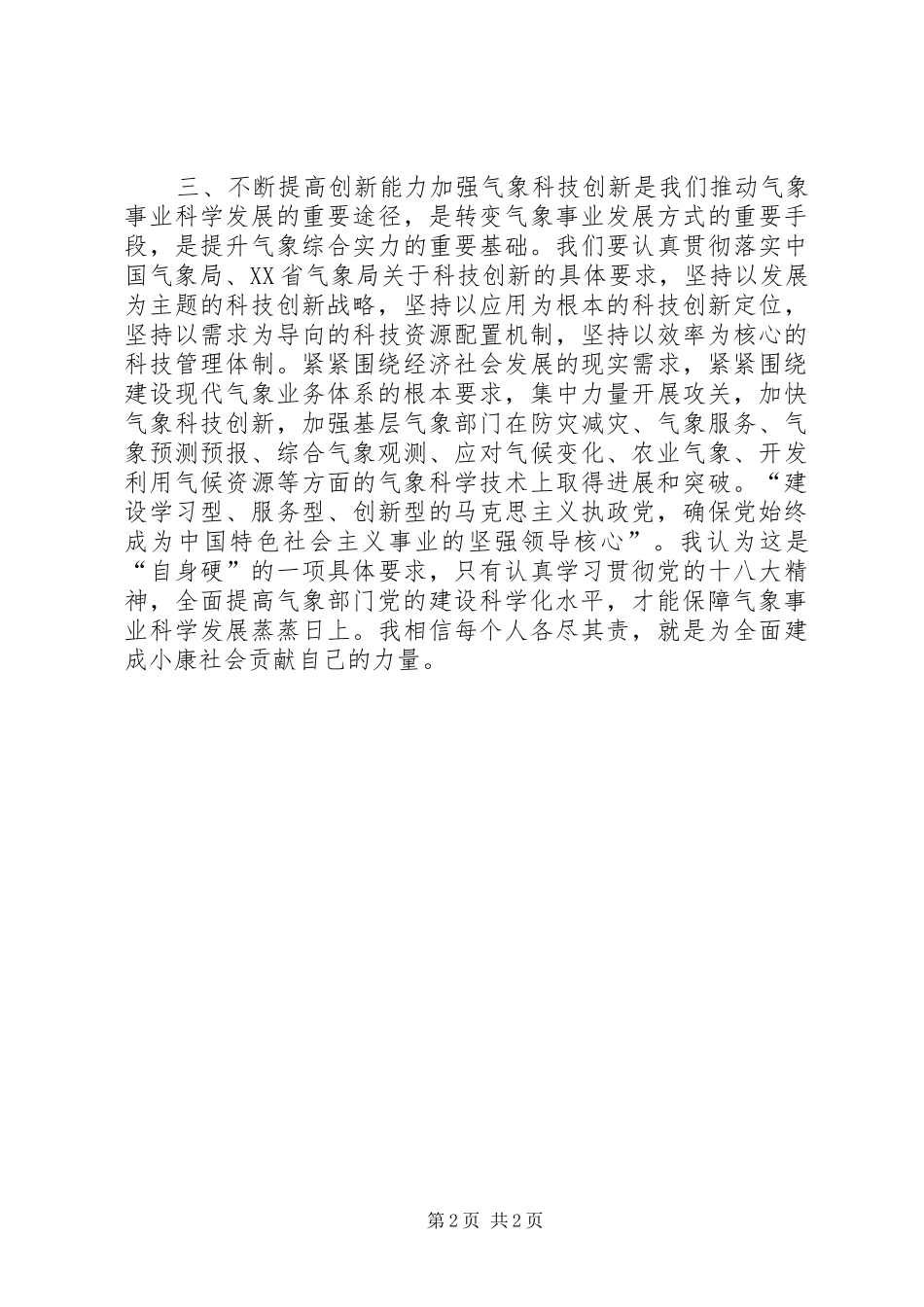 三、不断提高创新能力加强气象科技创新是我们推动气象事业科学发展的重要途径，是转变气象事业发展方式的重要手段，是提升气象综合实力的重要基础。我们要认真贯彻落实中国气象局、XX省气象局关于科技创新的具体要求，坚持以发展为主题的科技创新战略，坚持以应用为根本的科技创新定位，坚持以需求为导向的科技资源配置机制，坚持以效率为核心的科技管理体制。紧紧围绕经济社会发展的现实需求，紧紧围绕建设现代气象业务体系的根本要求，集中力量开展攻关，加快气象科技创新，加强基层气象部门在防灾减灾、气象服务、气象预测预报、综合气象观测、应对气候变化、农业气象、开发利用气候资源等方面的气象科学技术上取得进展和突破。“建设学习型、服务型、创新型的马克思主义执政党，确保党始终成为中国特色社会主义事业的坚强领导核心”。我认为这是“自身硬”的一项具体要求，只有认真学习贯彻党的十八大精神，全面提高气象部门党的建设科学化水平，才能保障气象事业科学发展蒸蒸日上。我相信每个人各尽其责，就是为全面建成小康社会贡献自己的力量。

第2页 共2页